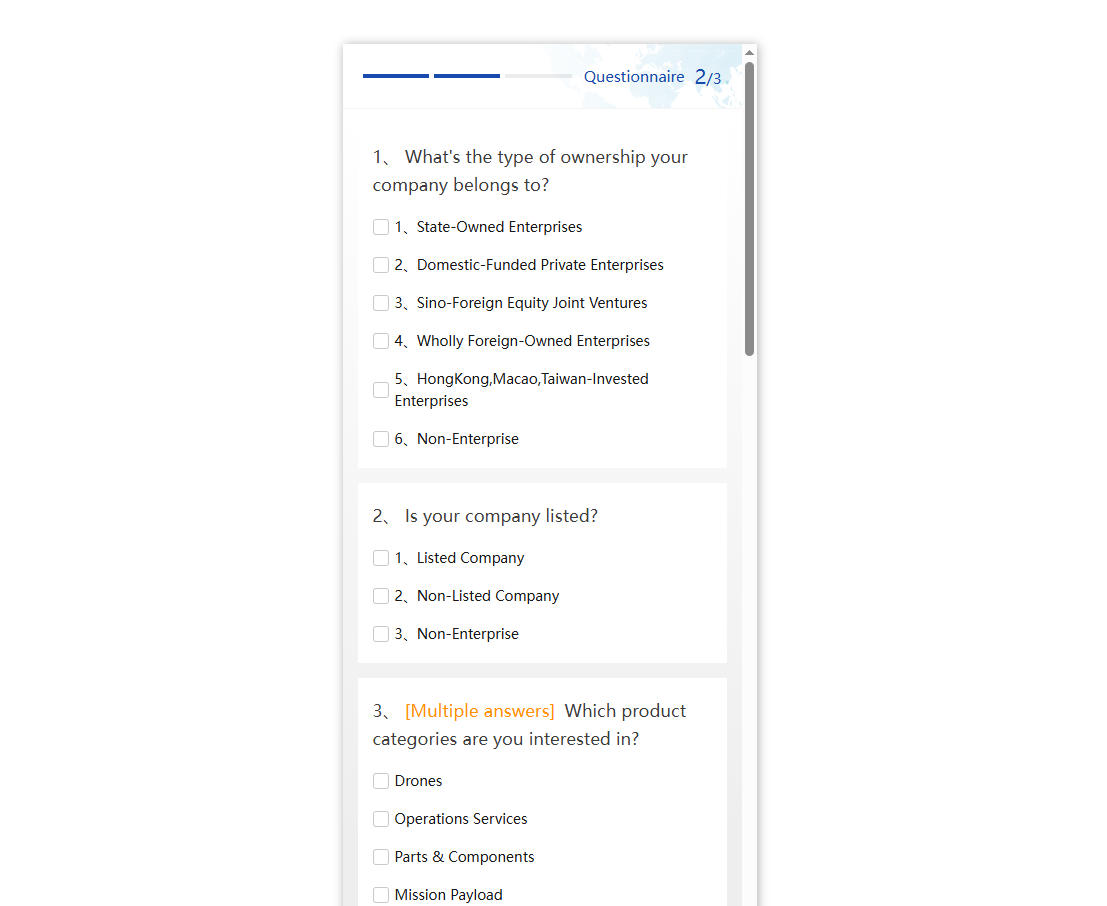 Questionnaire 2/3

1、 What's the type of ownership your company belongs to?

1、State-Owned Enterprises

2、Domestic-Funded Private Enterprises

3、Sino-Foreign Equity Joint Ventures

4、Wholly Foreign-Owned Enterprises

5、HongKong,Macao,Taiwan-Invested Enterprises

6、Non-Enterprise

2、 Is your company listed?

1、Listed Company

2、Non-Listed Company

3、Non-Enterprise

3、 [Multiple answers] Which product categories are you interested in?

Drones

Operations Services

Parts & Components

Mission Payload